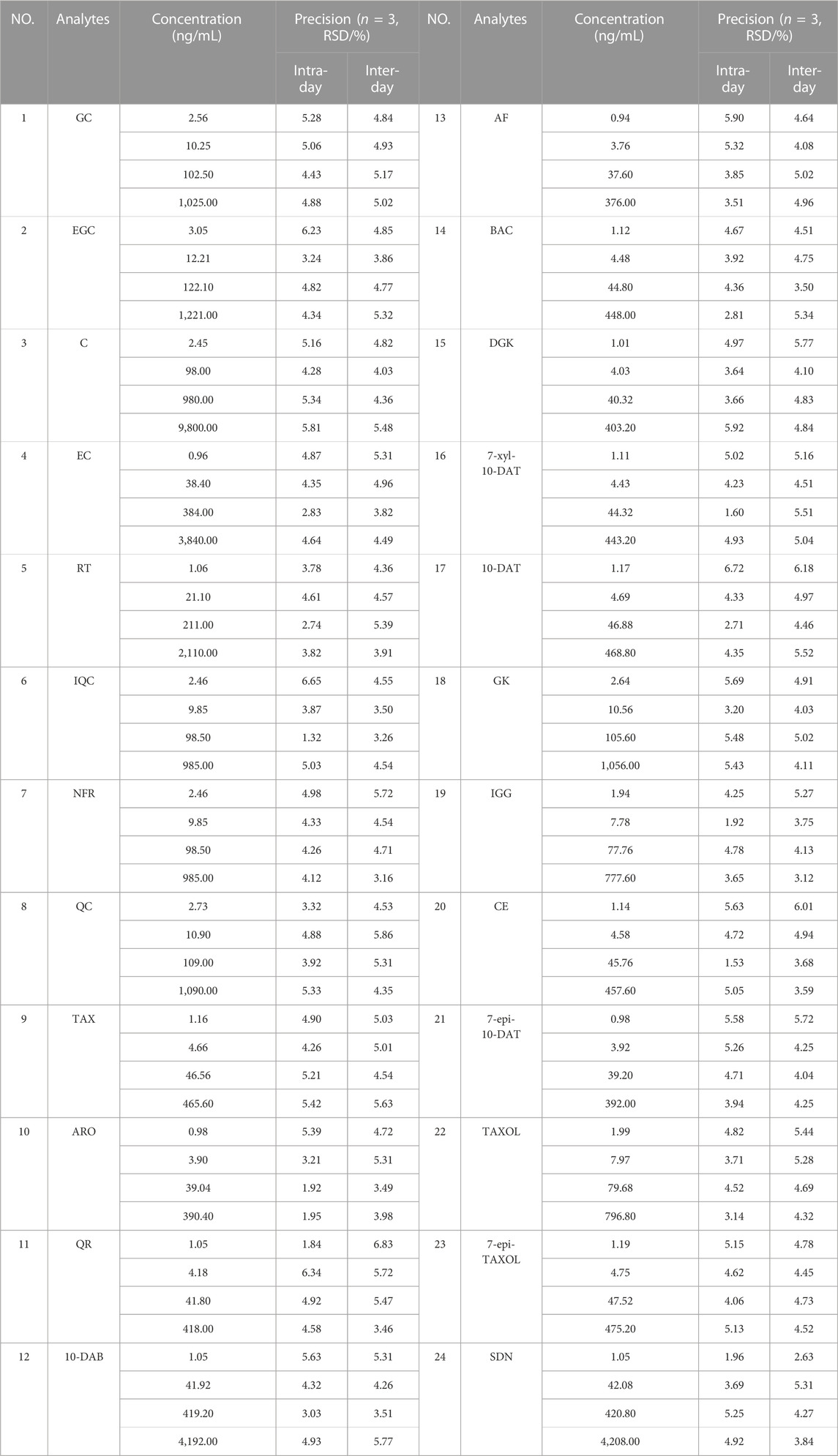 | NO. | Analytes | Concentration (ng/mL) | Precision ($n$ = 3, RSD/%) Intra-day | Precision ($n$ = 3, RSD/%) Inter-day | NO. | Analytes | Concentration (ng/mL) | Precision ($n$ = 3, RSD/%) Intra-day | Precision ($n$ = 3, RSD/%) Inter-day |
|---|---|---|---|---|---|---|---|---|---|
| 1 | GC | 2.56 | 5.28 | 4.84 | 13 | AF | 0.94 | 5.90 | 4.64 |
| | | 10.25 | 5.06 | 4.93 | | | 3.76 | 5.32 | 4.08 |
| | | 102.50 | 4.43 | 5.17 | | | 37.60 | 3.85 | 5.02 |
| | | 1,025.00 | 4.88 | 5.02 | | | 376.00 | 3.51 | 4.96 |
| 2 | EGC | 3.05 | 6.23 | 4.85 | 14 | BAC | 1.12 | 4.67 | 4.51 |
| | | 12.21 | 3.24 | 3.86 | | | 4.48 | 3.92 | 4.75 |
| | | 122.10 | 4.82 | 4.77 | | | 44.80 | 4.36 | 3.50 |
| | | 1,221.00 | 4.34 | 5.32 | | | 448.00 | 2.81 | 5.34 |
| 3 | C | 2.45 | 5.16 | 4.82 | 15 | DGK | 1.01 | 4.97 | 5.77 |
| | | 98.00 | 4.28 | 4.03 | | | 4.03 | 3.64 | 4.10 |
| | | 980.00 | 5.34 | 4.36 | | | 40.32 | 3.66 | 4.83 |
| | | 9,800.00 | 5.81 | 5.48 | | | 403.20 | 5.92 | 4.84 |
| 4 | EC | 0.96 | 4.87 | 5.31 | 16 | 7-xyl-10-DAT | 1.11 | 5.02 | 5.16 |
| | | 38.40 | 4.35 | 4.96 | | | 4.43 | 4.23 | 4.51 |
| | | 384.00 | 2.83 | 3.82 | | | 44.32 | 1.60 | 5.51 |
| | | 3,840.00 | 4.64 | 4.49 | | | 443.20 | 4.93 | 5.04 |
| 5 | RT | 1.06 | 3.78 | 4.36 | 17 | 10-DAT | 1.17 | 6.72 | 6.18 |
| | | 21.10 | 4.61 | 4.57 | | | 4.69 | 4.33 | 4.97 |
| | | 211.00 | 2.74 | 5.39 | | | 46.88 | 2.71 | 4.46 |
| | | 2,110.00 | 3.82 | 3.91 | | | 468.80 | 4.35 | 5.52 |
| 6 | IQC | 2.46 | 6.65 | 4.55 | 18 | GK | 2.64 | 5.69 | 4.91 |
| | | 9.85 | 3.87 | 3.50 | | | 10.56 | 3.20 | 4.03 |
| | | 98.50 | 1.32 | 3.26 | | | 105.60 | 5.48 | 5.02 |
| | | 985.00 | 5.03 | 4.54 | | | 1,056.00 | 5.43 | 4.11 |
| 7 | NFR | 2.46 | 4.98 | 5.72 | 19 | IGG | 1.94 | 4.25 | 5.27 |
| | | 9.85 | 4.33 | 4.54 | | | 7.78 | 1.92 | 3.75 |
| | | 98.50 | 4.26 | 4.71 | | | 77.76 | 4.78 | 4.13 |
| | | 985.00 | 4.12 | 3.16 | | | 777.60 | 3.65 | 3.12 |
| 8 | QC | 2.73 | 3.32 | 4.53 | 20 | CE | 1.14 | 5.63 | 6.01 |
| | | 10.90 | 4.88 | 5.86 | | | 4.58 | 4.72 | 4.94 |
| | | 109.00 | 3.92 | 5.31 | | | 45.76 | 1.53 | 3.68 |
| | | 1,090.00 | 5.33 | 4.35 | | | 457.60 | 5.05 | 3.59 |
| 9 | TAX | 1.16 | 4.90 | 5.03 | 21 | 7-epi-10-DAT | 0.98 | 5.58 | 5.72 |
| | | 4.66 | 4.26 | 5.01 | | | 3.92 | 5.26 | 4.25 |
| | | 46.56 | 5.21 | 4.54 | | | 39.20 | 4.71 | 4.04 |
| | | 465.60 | 5.42 | 5.63 | | | 392.00 | 3.94 | 4.25 |
| 10 | ARO | 0.98 | 5.39 | 4.72 | 22 | TAXOL | 1.99 | 4.82 | 5.44 |
| | | 3.90 | 3.21 | 5.31 | | | 7.97 | 3.71 | 5.28 |
| | | 39.04 | 1.92 | 3.49 | | | 79.68 | 4.52 | 4.69 |
| | | 390.40 | 1.95 | 3.98 | | | 796.80 | 3.14 | 4.32 |
| 11 | QR | 1.05 | 1.84 | 6.83 | 23 | 7-epi-TAXOL | 1.19 | 5.15 | 4.78 |
| | | 4.18 | 6.34 | 5.72 | | | 4.75 | 4.62 | 4.45 |
| | | 41.80 | 4.92 | 5.47 | | | 47.52 | 4.06 | 4.73 |
| | | 418.00 | 4.58 | 3.46 | | | 475.20 | 5.13 | 4.52 |
| 12 | 10-DAB | 1.05 | 5.63 | 5.31 | 24 | SDN | 1.05 | 1.96 | 2.63 |
| | | 41.92 | 4.32 | 4.26 | | | 42.08 | 3.69 | 5.31 |
| | | 419.20 | 3.03 | 3.51 | | | 420.80 | 5.25 | 4.27 |
| | | 4,192.00 | 4.93 | 5.77 | | | 4,208.00 | 4.92 | 3.84 |